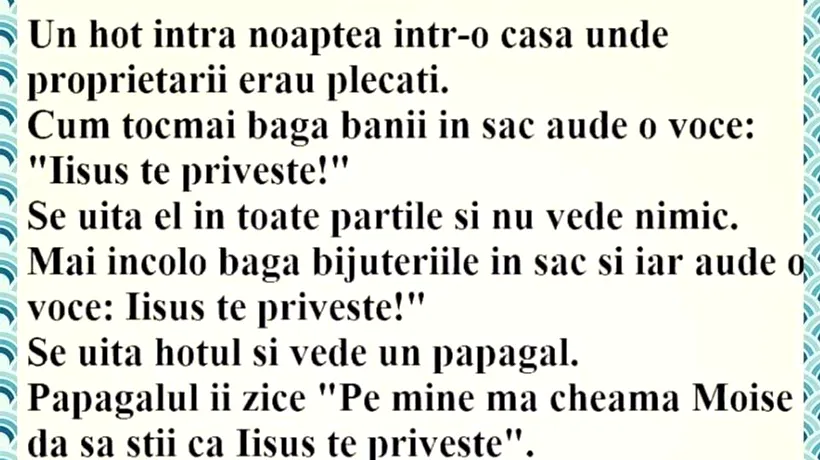 Un hot intra noaptea intr-o casa unde proprietarii erau plecati.
Cum tocmai baga banii in sac aude o voce: "Iisus te priveste!"
Se uita el in toate partile si nu vede nimic.
Mai incolo baga bijuteriile in sac si iar aude o voce: Iisus te priveste!"
Se uita hotul si vede un papagal.
Papagalul ii zice "Pe mine ma cheama Moise da sa stii ca Iisus te priveste".